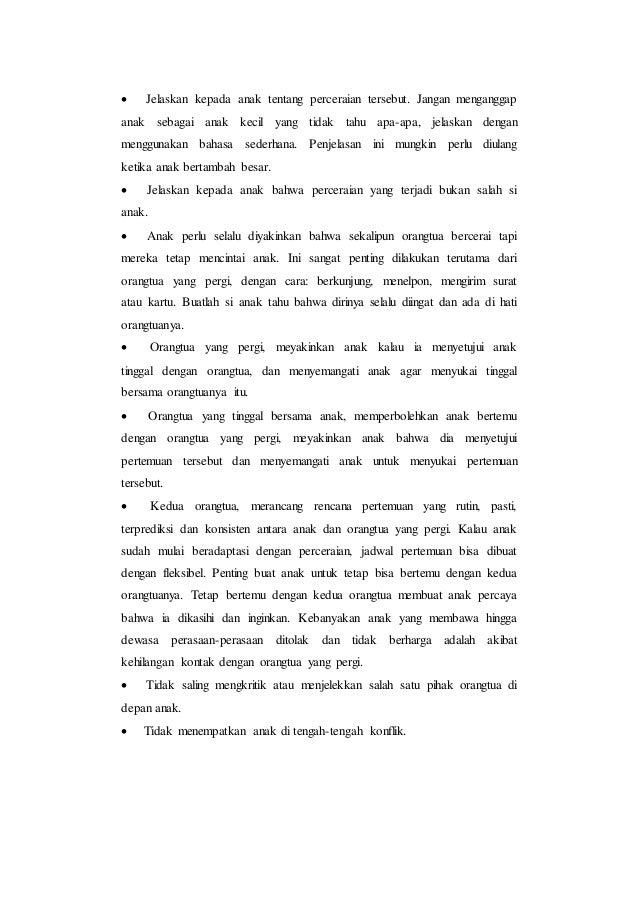 • Jelaskan kepada anak tentang perceraian tersebut. Jangan menganggap anak sebagai anak kecil yang tidak tahu apa-apa, jelaskan dengan menggunakan bahasa sederhana. Penjelasan ini mungkin perlu diulang ketika anak bertambah besar.

• Jelaskan kepada anak bahwa perceraian yang terjadi bukan salah si anak.

• Anak perlu selalu diyakinkan bahwa sekalipun orangtua bercerai tapi mereka tetap mencintai anak. Ini sangat penting dilakukan terutama dari orangtua yang pergi, dengan cara: berkunjung, menelpon, mengirim surat atau kartu. Buatlah si anak tahu bahwa dirinya selalu diingat dan ada di hati orangtuanya.

• Orangtua yang pergi, meyakinkan anak kalau ia menyetujui anak tinggal dengan orangtua, dan menyemangati anak agar menyukai tinggal bersama orangtuanya itu.

• Orangtua yang tinggal bersama anak, memperbolehkan anak bertemu dengan orangtua yang pergi, meyakinkan anak bahwa dia menyetujui pertemuan tersebut dan menyemangati anak untuk menyukai pertemuan tersebut.

• Kedua orangtua, merancang rencana pertemuan yang rutin, pasti, terprediksi dan konsisten antara anak dan orangtua yang pergi. Kalau anak sudah mulai beradaptasi dengan perceraian, jadwal pertemuan bisa dibuat dengan fleksibel. Penting buat anak untuk tetap bisa bertemu dengan kedua orangtuanya. Tetap bertemu dengan kedua orangtua membuat anak percaya bahwa ia dikasihi dan inginkan. Kebanyakan anak yang membawa hingga dewasa perasaan-perasaan ditolak dan tidak berharga adalah akibat kehilangan kontak dengan orangtua yang pergi.

• Tidak saling mengkritik atau menjelekkan salah satu pihak orangtua di depan anak.

• Tidak menempatkan anak di tengah-tengah konflik.